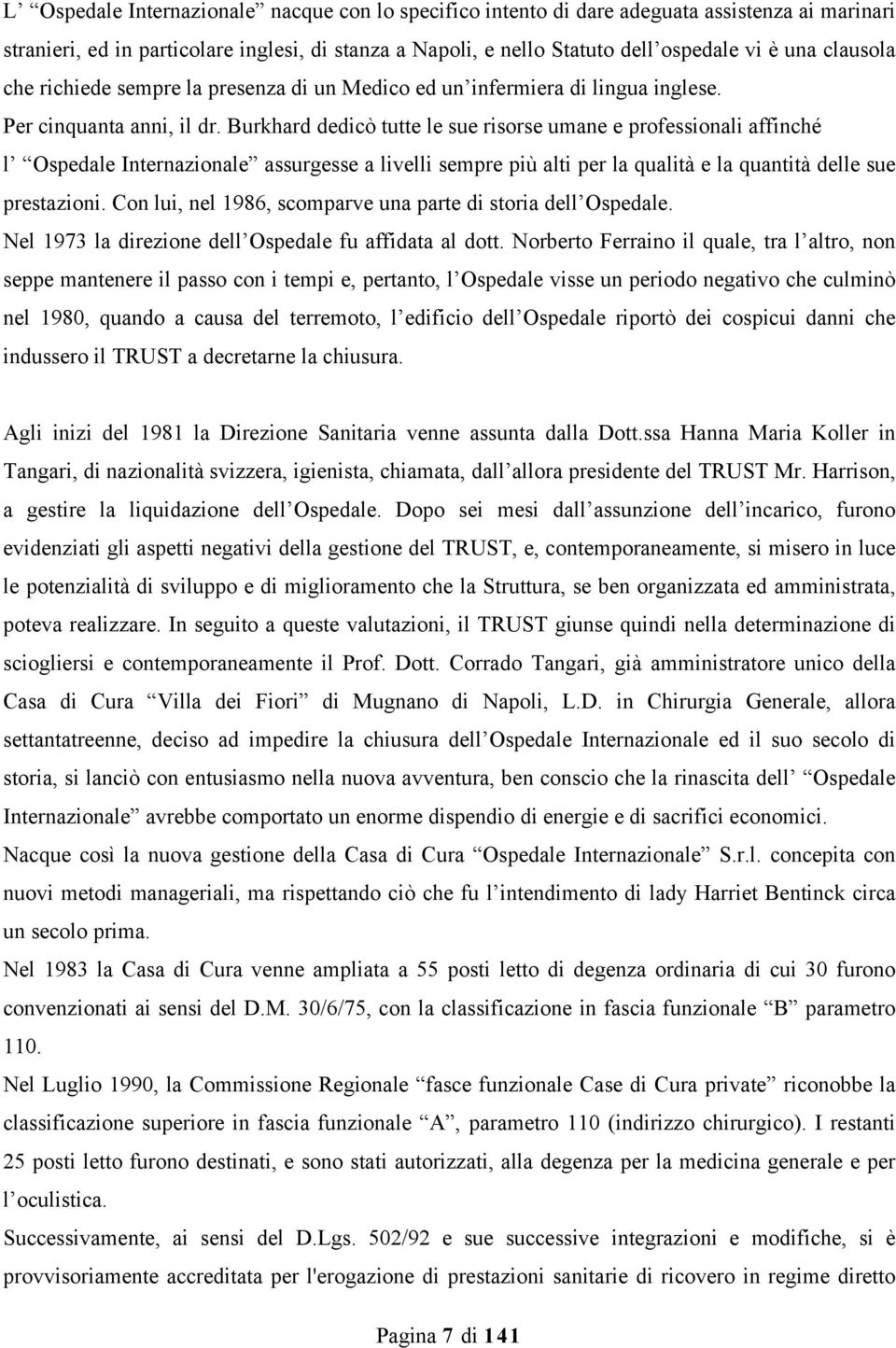 L’ “Ospedale Internazionale” nacque con lo specifico intento di dare adeguata assistenza ai marinari stranieri, ed in particolare inglesi, di stanza a Napoli, e nello Statuto dell’ospedale vi è una clausola che richiede sempre la presenza di un Medico ed un’infermiera di lingua inglese.
Per cinquanta anni, il dr. Burkhard dedicò tutte le sue risorse umane e professionali affinché l’ “Ospedale Internazionale” assurgesse a livelli sempre più alti per la qualità e la quantità delle sue prestazioni. Con lui, nel 1986, scomparve una parte di storia dell’Ospedale.
Nel 1973 la direzione dell’Ospedale fu affidata al dott. Norberto Ferraino il quale, tra l’altro, non seppe mantenere il passo con i tempi e, pertanto, l’Ospedale visse un periodo negativo che culminò nel 1980, quando a causa del terremoto, l’edificio dell’Ospedale riportò dei cospicui danni che indussero il TRUST a decretarne la chiusura.

Agli inizi del 1981 la Direzione Sanitaria venne assunta dalla Dott.ssa Hanna Maria Koller in Tangari, di nazionalità svizzera, igienista, chiamata, dall’allora presidente del TRUST Mr. Harrison, a gestire la liquidazione dell’Ospedale. Dopo sei mesi dall’assunzione dell’incarico, furono evidenziati gli aspetti negativi della gestione del TRUST, e, contemporaneamente, si misero in luce le potenzialità di sviluppo e di miglioramento che la Struttura, se ben organizzata ed amministrata, poteva realizzare. In seguito a queste valutazioni, il TRUST giunse quindi nella determinazione di sciogliersi e contemporaneamente il Prof. Dott. Corrado Tangari, già amministratore unico della Casa di Cura “Villa dei Fiori” di Mugnano di Napoli, L.D. in Chirurgia Generale, allora settantatreenne, deciso ad impedire la chiusura dell’Ospedale Internazionale ed il suo secolo di storia, si lanciò con entusiasmo nella nuova avventura, ben conscio che la rinascita dell’ “Ospedale Internazionale” avrebbe comportato un enorme dispendio di energie e di sacrifici economici.
Nacque così la nuova gestione della Casa di Cura “Ospedale Internazionale” S.r.l. concepita con nuovi metodi manageriali, ma rispettando ciò che fu l’intendimento di lady Harriet Bentinck circa un secolo prima.
Nel 1983 la Casa di Cura venne ampliata a 55 posti letto di degenza ordinaria di cui 30 furono convenzionati ai sensi del D.M. 30/6/75, con la classificazione in fascia funzionale “B” parametro 110.
Nel Luglio 1990, la Commissione Regionale “fasce funzionale Case di Cura private” riconobbe la classificazione superiore in fascia funzionale “A”, parametro 110 (indirizzo chirurgico). I restanti 25 posti letto furono destinati, e sono stati autorizzati, alla degenza per la medicina generale e per l’oculistica.
Successivamente, ai sensi del D.Lgs. 502/92 e sue successive integrazioni e modifiche, si è provvisoriamente accreditata per l'erogazione di prestazioni sanitarie di ricovero in regime diretto

Pagina 7 di 141